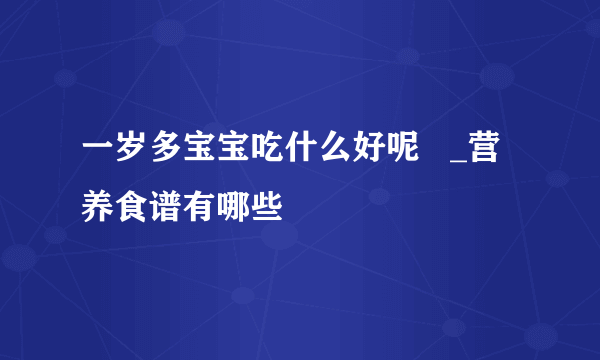 一岁多宝宝吃什么好呢 _营养食谱有哪些